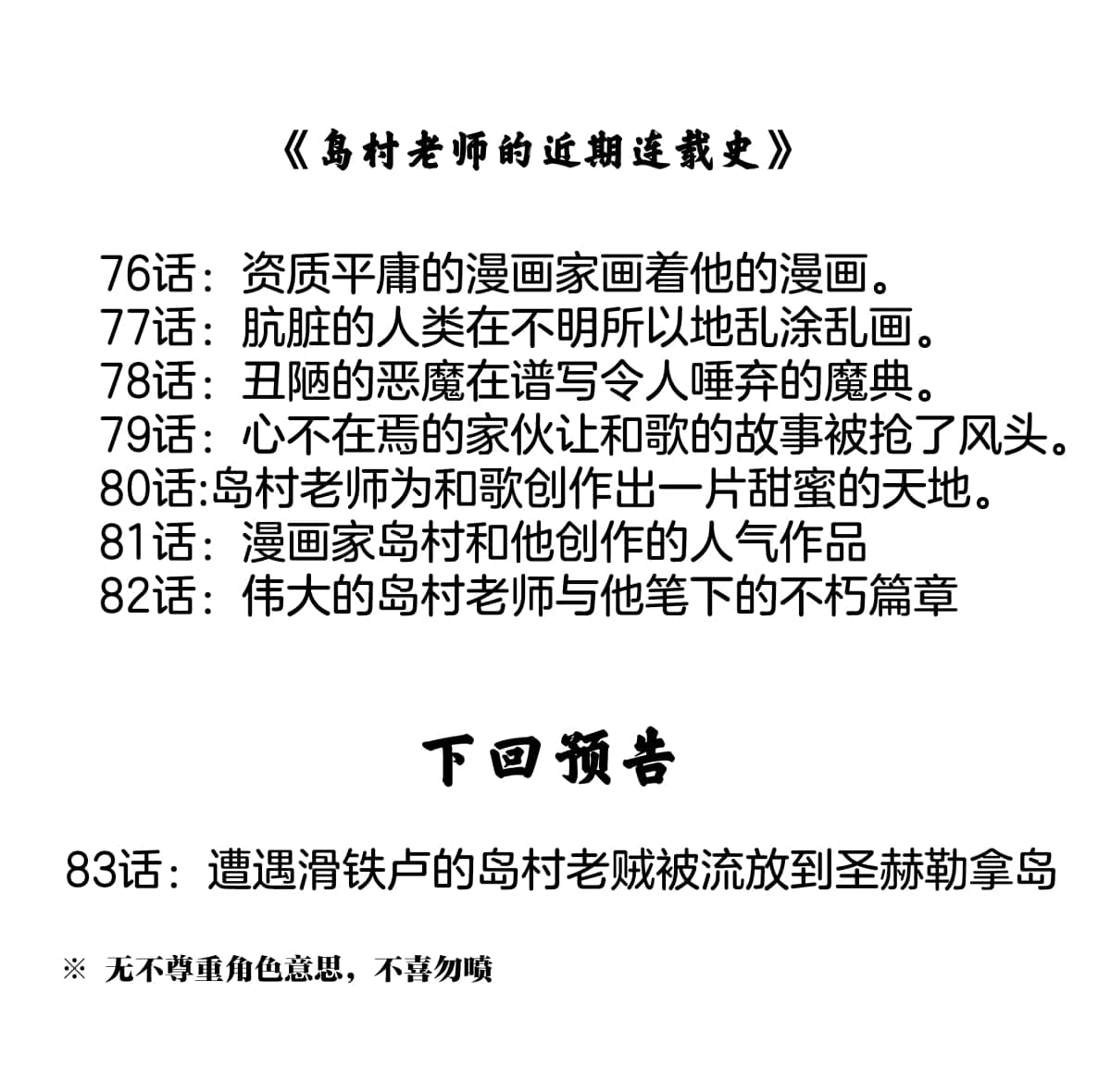 《岛村老师的近期连载史》

76话：资质平庸的漫画家画着他的漫画。
77话：肮脏的人类在不明所以地乱涂乱画。
78话：丑陋的恶魔在谱写令人唾弃的魔典。
79话：心不在焉的家伙让和歌的故事被抢了风头。
80话:岛村老师为和歌创作出一片甜蜜的天地。
81话：漫画家岛村和他创作的人气作品
82话：伟大的岛村老师与他笔下的不朽篇章

下回预告

83话：遭遇滑铁卢的岛村老贼被流放到圣赫勒拿岛

※ 无不尊重角色意思，不喜勿喷